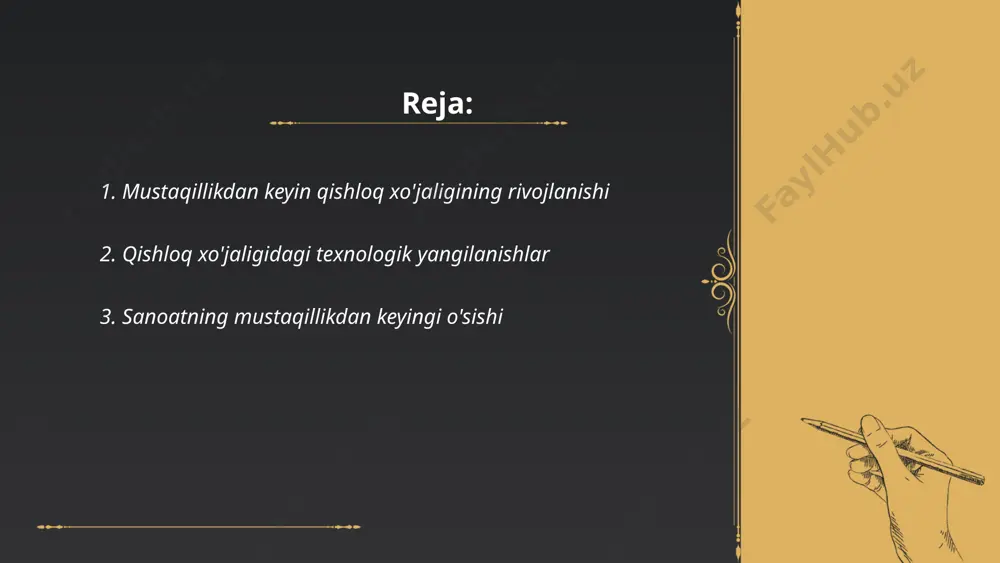 Reja:

1. Mustaqillikdan keyin qishloq xo'jaligining rivojlanishi

2. Qishloq xo'jaligidagi texnologik yangilanishlar

3. Sanoatning mustaqillikdan keyingi o'sishi

FaylHub.uz